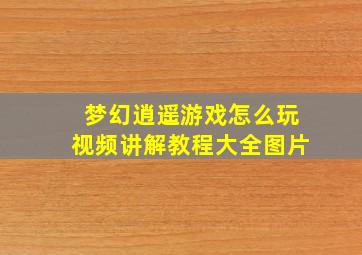 梦幻逍遥游戏怎么玩
视频讲解教程大全图片